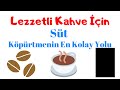 Lezzetli Kahve İçin
Süt
Köpürtmenin En Kolay Yolu